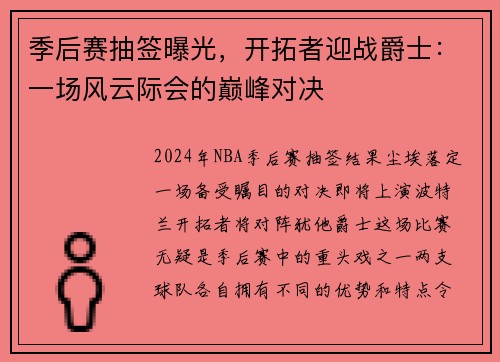 季后赛抽签曝光，开拓者迎战爵士：一场风云际会的巅峰对决

2024年NBA季后赛抽签结果尘埃落定一场备受瞩目的对决即将上演波特兰开拓者将对阵犹他爵士这场比赛无疑是季后赛中的重头戏之一两支球队各自拥有不同的优势和特点令